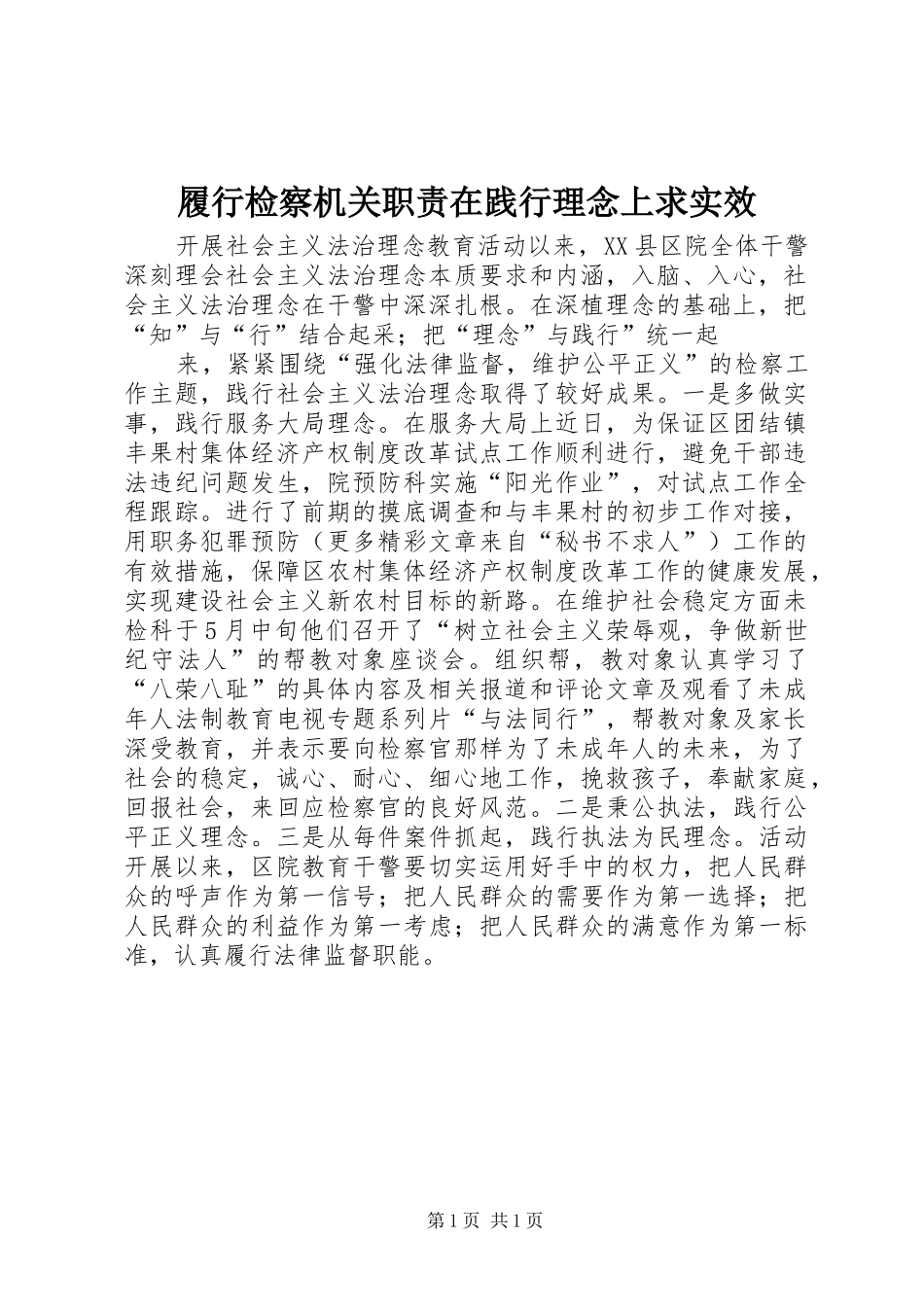 履行检察机关职责在践行理念上求实效

开展社会主义法治理念教育活动以来，XX县区院全体干警深刻理会社会主义法治理念本质要求和内涵，入脑、入心，社会主义法治理念在干警中深深扎根。在深植理念的基础上，把“知”与“行”结合起采；把“理念”与践行”统一起

来，紧紧围绕“强化法律监督，维护公平正义”的检察工作主题，践行社会主义法治理念取得了较好成果。一是多做实事，践行服务大局理念。在服务大局上近日，为保证区团结镇丰果村集体经济产权制度改革试点工作顺利进行，避免干部违法违纪问题发生，院预防科实施“阳光作业”，对试点工作全程跟踪。进行了前期的摸底调查和与丰果村的初步工作对接，用职务犯罪预防（更多精彩文章来自“秘书不求人”）工作的有效措施，保障区农村集体经济产权制度改革工作的健康发展，实现建设社会主义新农村目标的新路。在维护社会稳定方面未检科于5月中旬他们召开了“树立社会主义荣辱观，争做新世纪守法人”的帮教对象座谈会。组织帮，教对象认真学习了“八荣八耻”的具体内容及相关报道和评论文章及观看了未成年人法制教育电视专题系列片“与法同行”，帮教对象及家长深受教育，并表示要向检察官那样为了未成年人的未来，为了社会的稳定，诚心、耐心、细心地工作，挽救孩子，奉献家庭，回报社会，来回应检察官的良好风范。二是秉公执法，践行公平正义理念。三是从每件案件抓起，践行执法为民理念。活动开展以来，区院教育干警要切实运用好手中的权力，把人民群众的呼声作为第一信号；把人民群众的需要作为第一选择；把人民群众的利益作为第一考虑；把人民群众的满意作为第一标准，认真履行法律监督职能。

第1页 共1页